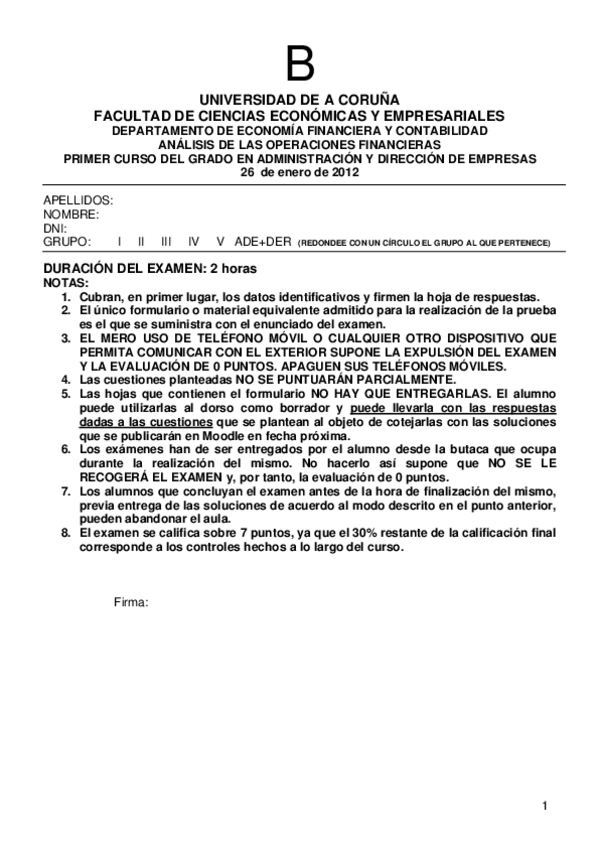 B

UNIVERSIDAD DE A CORUÑA
FACULTAD DE CIENCIAS ECONÓMICAS Y EMPRESARIALES
DEPARTAMENTO DE ECONOMÍA FINANCIERA Y CONTABILIDAD
ANÁLISIS DE LAS OPERACIONES FINANCIERAS
PRIMER CURSO DEL GRADO EN ADMINISTRACIÓN Y DIRECCIÓN DE EMPRESAS
26 de enero de 2012

APELLIDOS:
NOMBRE:
DNI:
GRUPO: I II III IV V ADE+DER (REDONDEE CON UN CÍRCULO EL GRUPO AL QUE PERTENECE)

DURACIÓN DEL EXAMEN: 2 horas
NOTAS:
1. Cubran, en primer lugar, los datos identificativos y firmen la hoja de respuestas.
2. El único formulario o material equivalente admitido para la realización de la prueba es el que se suministra con el enunciado del examen.
3. EL MERO USO DE TELÉFONO MÓVIL O CUALQUIER OTRO DISPOSITIVO QUE PERMITA COMUNICAR CON EL EXTERIOR SUPONE LA EXPULSIÓN DEL EXAMEN Y LA EVALUACIÓN DE 0 PUNTOS. APAGUEN SUS TELÉFONOS MÓVILES.
4. Las cuestiones planteadas NO SE PUNTUARÁN PARCIALMENTE.
5. Las hojas que contienen el formulario NO HAY QUE ENTREGARLAS. El alumno puede utilizarlas al dorso como borrador y puede llevarla con las respuestas dadas a las cuestiones que se plantean al objeto de cotejarlas con las soluciones que se publicarán en Moodle en fecha próxima.
6. Los exámenes han de ser entregados por el alumno desde la butaca que ocupa durante la realización del mismo. No hacerlo así supone que NO SE LE RECOGERÁ EL EXAMEN y, por tanto, la evaluación de 0 puntos.
7. Los alumnos que concluyan el examen antes de la hora de finalización del mismo, previa entrega de las soluciones de acuerdo al modo descrito en el punto anterior, pueden abandonar el aula.
8. El examen se califica sobre 7 puntos, ya que el 30% restante de la calificación final corresponde a los controles hechos a lo largo del curso.

Firma:

1